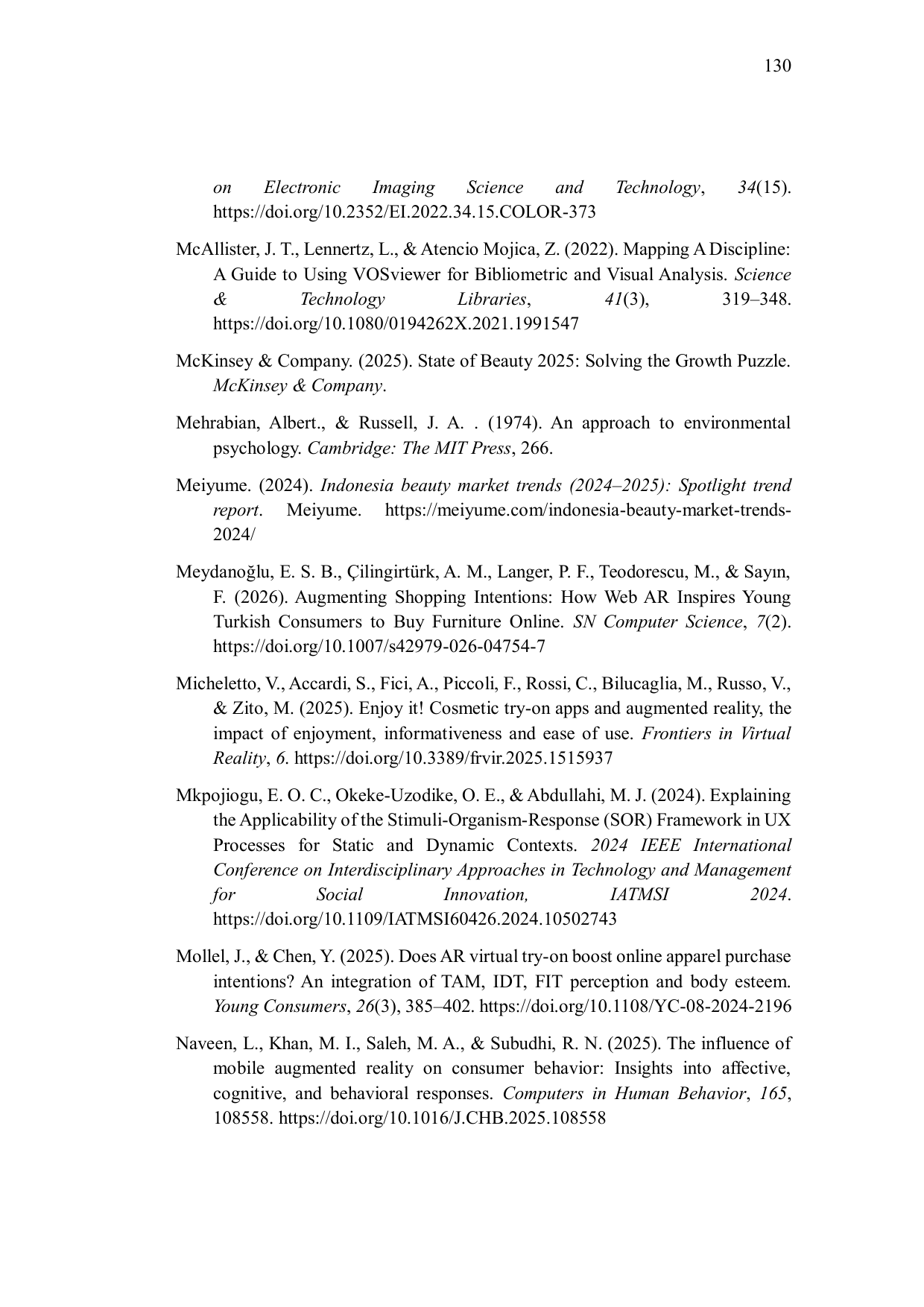 130

on Electronic Imaging Science and Technology, 34(15). https://doi.org/10.2352/EI.2022.34.15.COLOR-373

McAllister, J. T., Lennertz, L., & Atencio Mojica, Z. (2022). Mapping A Discipline: A Guide to Using VOSviewer for Bibliometric and Visual Analysis. Science & Technology Libraries, 41(3), 319–348. https://doi.org/10.1080/0194262X.2021.1991547

McKinsey & Company. (2025). State of Beauty 2025: Solving the Growth Puzzle. McKinsey & Company.

Mehrabian, Albert., & Russell, J. A. . (1974). An approach to environmental psychology. Cambridge: The MIT Press, 266.

Meiyume. (2024). Indonesia beauty market trends (2024–2025): Spotlight trend report. Meiyume. https://meiyume.com/indonesia-beauty-market-trends-2024/

Meydanoğlu, E. S. B., Çilingirtürk, A. M., Langer, P. F., Teodorescu, M., & Sayın, F. (2026). Augmenting Shopping Intentions: How Web AR Inspires Young Turkish Consumers to Buy Furniture Online. SN Computer Science, 7(2). https://doi.org/10.1007/s42979-026-04754-7

Micheletto, V., Accardi, S., Fici, A., Piccoli, F., Rossi, C., Bilucaglia, M., Russo, V., & Zito, M. (2025). Enjoy it! Cosmetic try-on apps and augmented reality, the impact of enjoyment, informativeness and ease of use. Frontiers in Virtual Reality, 6. https://doi.org/10.3389/frvir.2025.1515937

Mkpojiogu, E. O. C., Okeke-Uzodike, O. E., & Abdullahi, M. J. (2024). Explaining the Applicability of the Stimuli-Organism-Response (SOR) Framework in UX Processes for Static and Dynamic Contexts. 2024 IEEE International Conference on Interdisciplinary Approaches in Technology and Management for Social Innovation, IATMSI 2024. https://doi.org/10.1109/IATMSI60426.2024.10502743

Mollel, J., & Chen, Y. (2025). Does AR virtual try-on boost online apparel purchase intentions? An integration of TAM, IDT, FIT perception and body esteem. Young Consumers, 26(3), 385–402. https://doi.org/10.1108/YC-08-2024-2196

Naveen, L., Khan, M. I., Saleh, M. A., & Subudhi, R. N. (2025). The influence of mobile augmented reality on consumer behavior: Insights into affective, cognitive, and behavioral responses. Computers in Human Behavior, 165, 108558. https://doi.org/10.1016/J.CHB.2025.108558